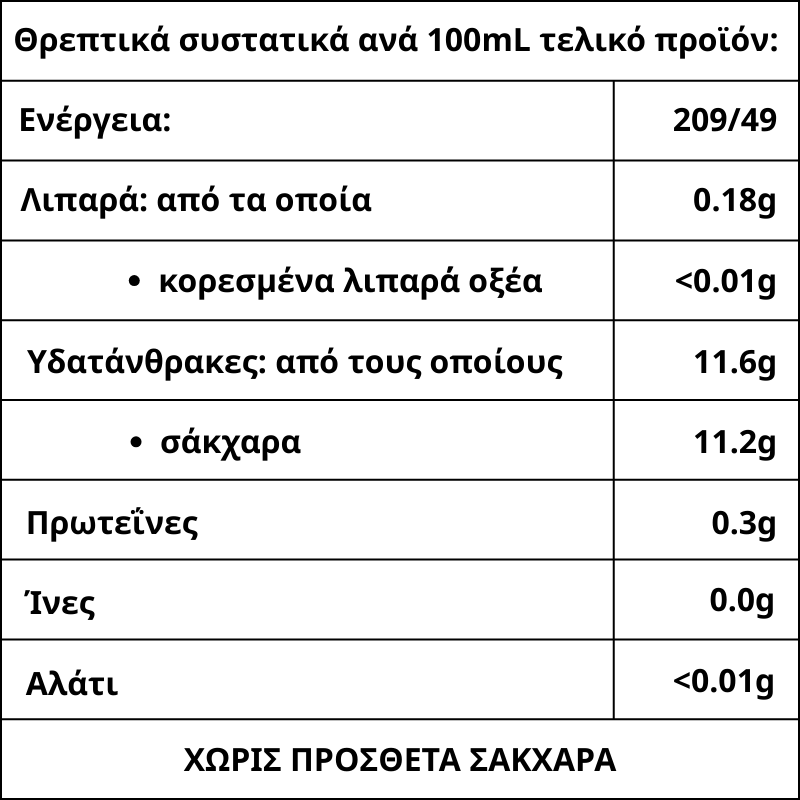 | Θρεπτικά συστατικά ανά 100mL τελικό προϊόν: | |
|---|---|
| Ενέργεια: | 209/49 |
| Λιπαρά: από τα οποία | 0.18g |
| • κορεσμένα λιπαρά οξέα | <0.01g |
| Υδατάνθρακες: από τους οποίους | 11.6g |
| • σάκχαρα | 11.2g |
| Πρωτεΐνες | 0.3g |
| Ίνες | 0.0g |
| Αλάτι | <0.01g |
| ΧΩΡΙΣ ΠΡΟΣΘΕΤΑ ΣΑΚΧΑΡΑ | |